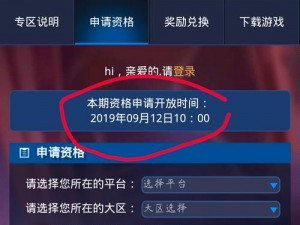 专区说明 申请资格 奖励兑换 下载游戏

hi，亲爱的,请登录

本期资格申请开放时间：
2019年09月12日10：00

申请资格

请选择您所在的平台： 选择平台

请选择您所在的大区： 大区选择